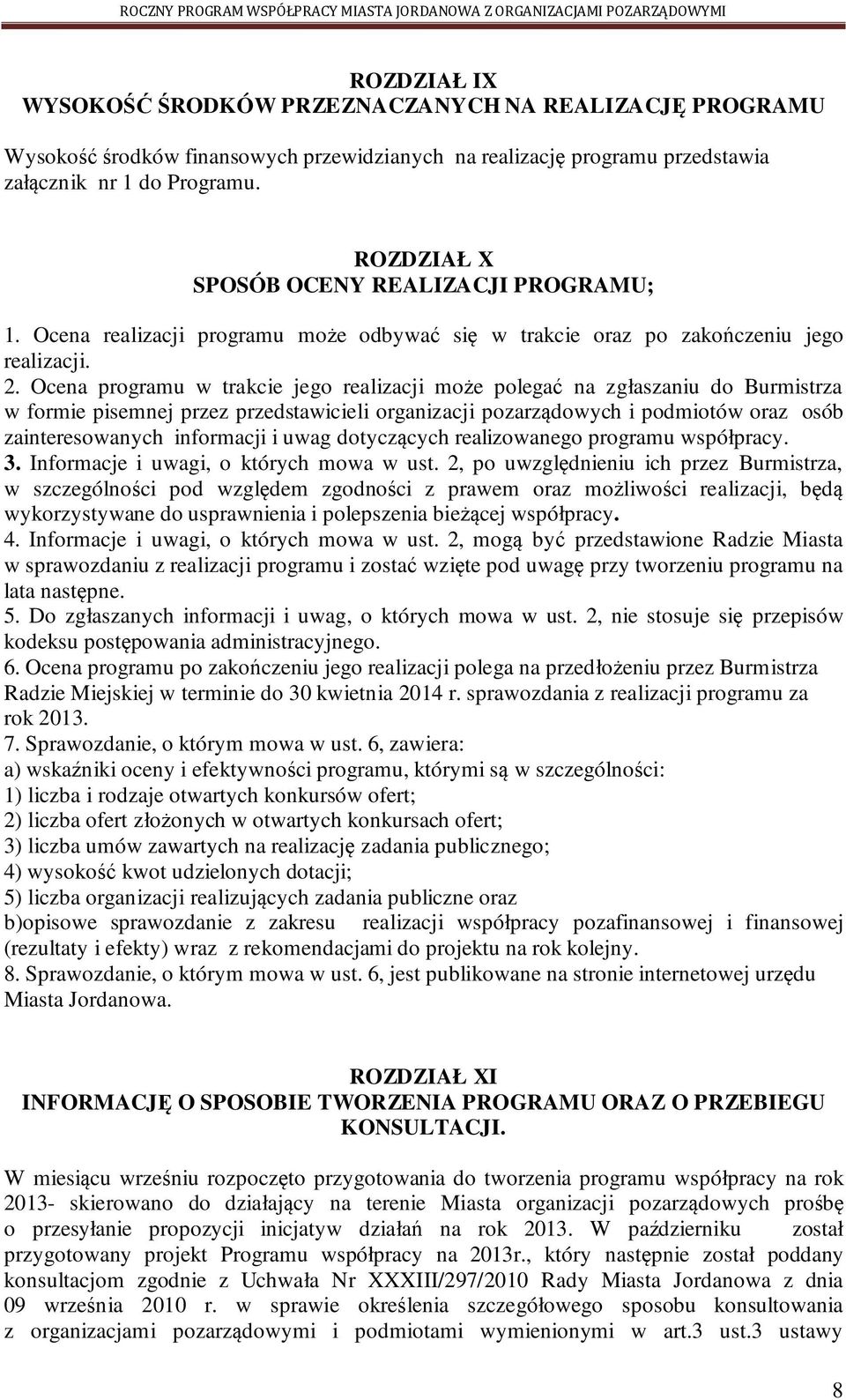 ROCZNY PROGRAM WSPÓŁPRACY MIASTA JORDANOWA Z ORGANIZACJAMI POZARZĄDOWYMI

ROZDZIAŁ IX
WYSOKOŚĆ ŚRODKÓW PRZEZNACZANYCH NA REALIZACJĘ PROGRAMU

Wysokość środków finansowych przewidzianych na realizację programu przedstawia załącznik nr 1 do Programu.

ROZDZIAŁ X
SPOSÓB OCENY REALIZACJI PROGRAMU;

1. Ocena realizacji programu może odbywać się w trakcie oraz po zakończeniu jego realizacji.
2. Ocena programu w trakcie jego realizacji może polegać na zgłaszaniu do Burmistrza w formie pisemnej przez przedstawicieli organizacji pozarządowych i podmiotów oraz osób zainteresowanych informacji i uwag dotyczących realizowanego programu współpracy.
3. Informacje i uwagi, o których mowa w ust. 2, po uwzględnieniu ich przez Burmistrza, w szczególności pod względem zgodności z prawem oraz możliwości realizacji, będą wykorzystywane do usprawnienia i polepszenia bieżącej współpracy.
4. Informacje i uwagi, o których mowa w ust. 2, mogą być przedstawione Radzie Miasta w sprawozdaniu z realizacji programu i zostać wzięte pod uwagę przy tworzeniu programu na lata następne.
5. Do zgłaszanych informacji i uwag, o których mowa w ust. 2, nie stosuje się przepisów kodeksu postępowania administracyjnego.
6. Ocena programu po zakończeniu jego realizacji polega na przedłożeniu przez Burmistrza Radzie Miejskiej w terminie do 30 kwietnia 2014 r. sprawozdania z realizacji programu za rok 2013.
7. Sprawozdanie, o którym mowa w ust. 6, zawiera:
a) wskaźniki oceny i efektywności programu, którymi są w szczególności:
1) liczba i rodzaje otwartych konkursów ofert;
2) liczba ofert złożonych w otwartych konkursach ofert;
3) liczba umów zawartych na realizację zadania publicznego;
4) wysokość kwot udzielonych dotacji;
5) liczba organizacji realizujących zadania publiczne oraz
b)opisowe sprawozdanie z zakresu realizacji współpracy pozafinansowej i finansowej (rezultaty i efekty) wraz z rekomendacjami do projektu na rok kolejny.
8. Sprawozdanie, o którym mowa w ust. 6, jest publikowane na stronie internetowej urzędu Miasta Jordanowa.

ROZDZIAŁ XI
INFORMACJĘ O SPOSOBIE TWORZENIA PROGRAMU ORAZ O PRZEBIEGU KONSULTACJI.

W miesiącu wrześniu rozpoczęto przygotowania do tworzenia programu współpracy na rok 2013- skierowano do działający na terenie Miasta organizacji pozarządowych prośbę o przesyłanie propozycji inicjatyw działań na rok 2013. W październiku został przygotowany projekt Programu współpracy na 2013r., który następnie został poddany konsultacjom zgodnie z Uchwała Nr XXXIII/297/2010 Rady Miasta Jordanowa z dnia 09 września 2010 r. w sprawie określenia szczegółowego sposobu konsultowania z organizacjami pozarządowymi i podmiotami wymienionymi w art.3 ust.3 ustawy

8